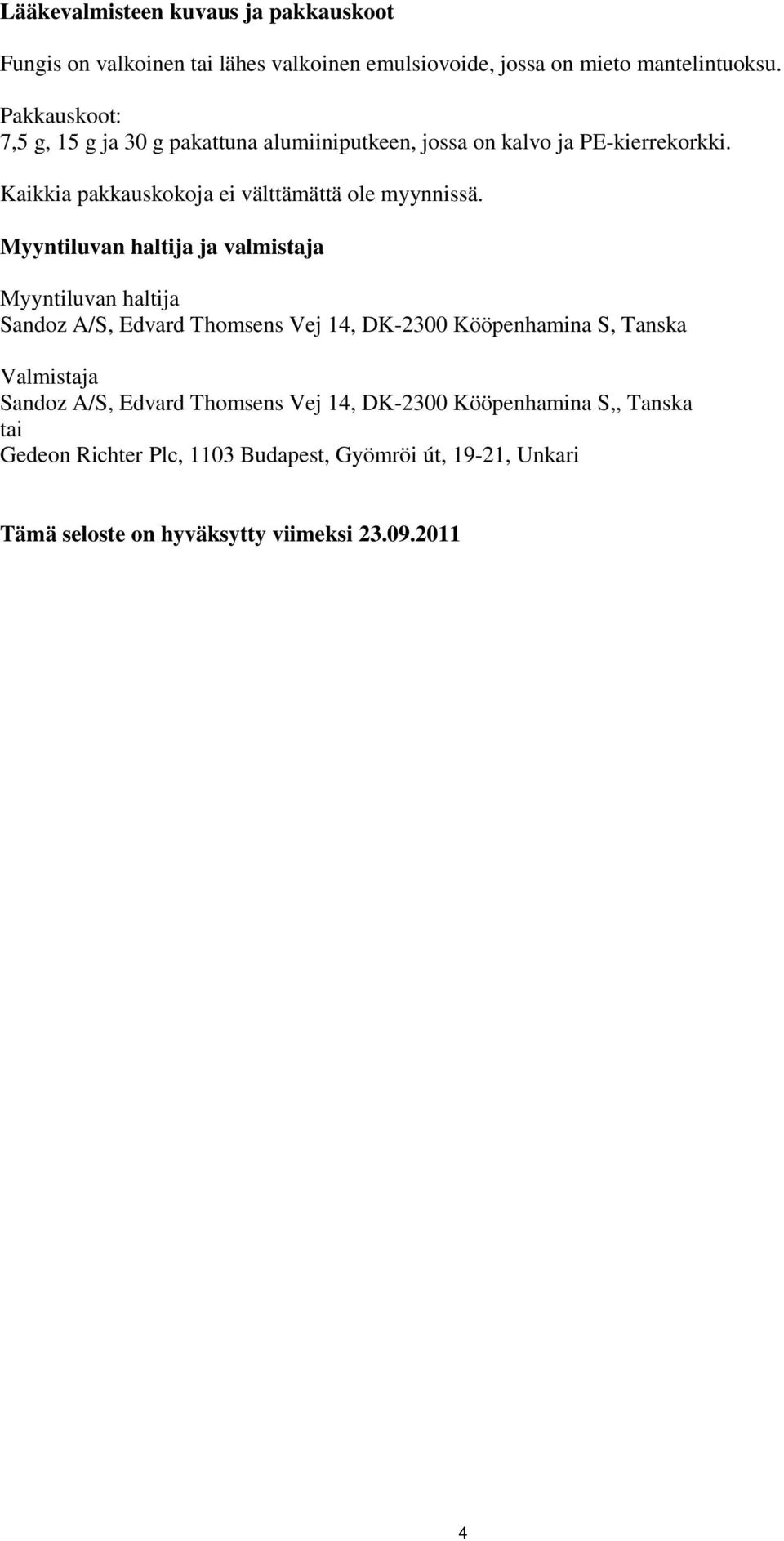 Lääkevalmisteen kuvaus ja pakkauskoot

Fungis on valkoinen tai lähes valkoinen emulsiovoide, jossa on mieto mantelintuoksu.

Pakkauskoot:
7,5 g, 15 g ja 30 g pakattuna alumiiniputkeen, jossa on kalvo ja PE-kierrekorkki.

Kaikkia pakkauskokoja ei välttämättä ole myynnissä.

Myyntiluvan haltija ja valmistaja

Myyntiluvan haltija
Sandoz A/S, Edvard Thomsens Vej 14, DK-2300 Kööpenhamina S, Tanska

Valmistaja
Sandoz A/S, Edvard Thomsens Vej 14, DK-2300 Kööpenhamina S,, Tanska
tai
Gedeon Richter Plc, 1103 Budapest, Gyömröi út, 19-21, Unkari

Tämä seloste on hyväksytty viimeksi 23.09.2011

4